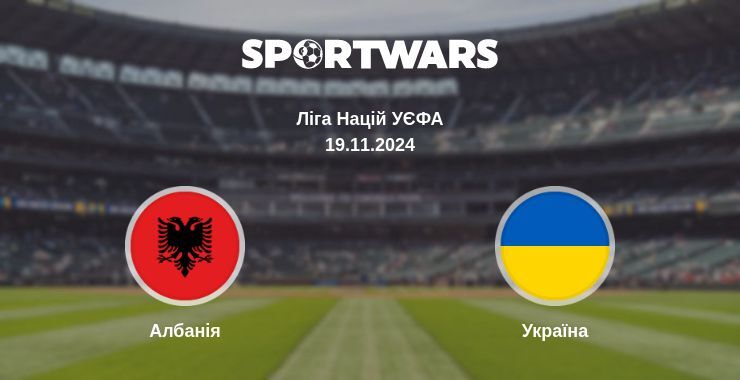 SPORTWARS

Ліга Націй УЄФА
19.11.2024

Албанія

Україна